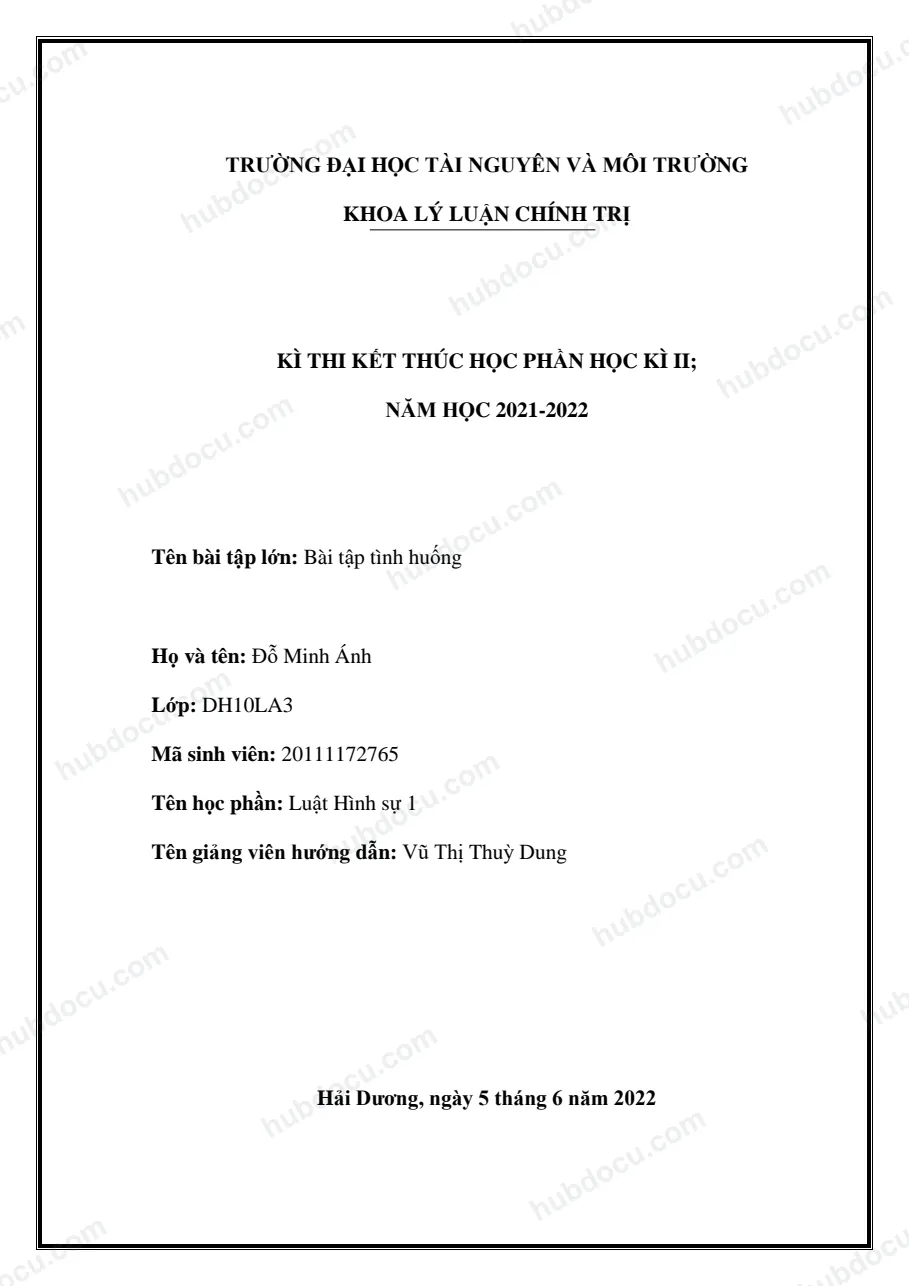 TRƯỜNG ĐẠI HỌC TÀI NGUYÊN VÀ MÔI TRƯỜNG

KHOA LÝ LUẬN CHÍNH TRỊ

KÌ THI KẾT THÚC HỌC PHẦN HỌC KÌ II;

NĂM HỌC 2021-2022

Tên bài tập lớn: Bài tập tình huống

Họ và tên: Đỗ Minh Ánh

Lớp: DH10LA3

Mã sinh viên: 20111172765

Tên học phần: Luật Hình sự 1

Tên giảng viên hướng dẫn: Vũ Thị Thuỳ Dung

Hải Dương, ngày 5 tháng 6 năm 2022

hubdocu.com